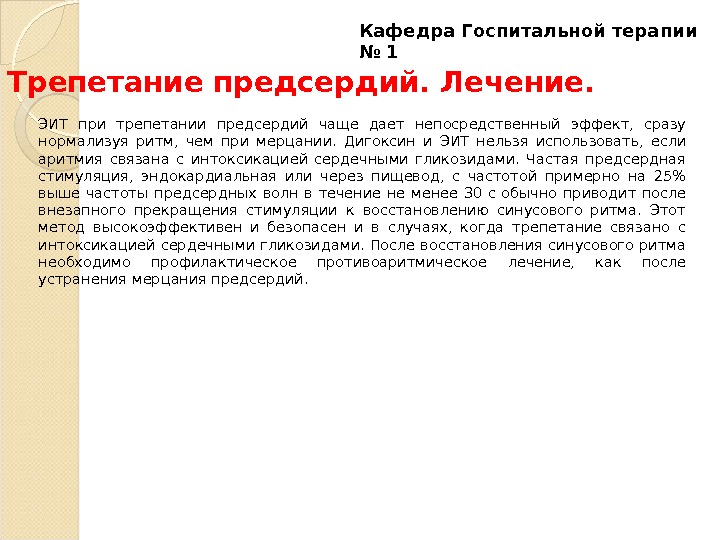 Кафедра Госпитальной терапии № 1

Трепетание предсердий. Лечение.

ЭИТ при трепетании предсердий чаще дает непосредственный эффект, сразу нормализуя ритм, чем при мерцании. Дигоксин и ЭИТ нельзя использовать, если аритмия связана с интоксикацией сердечными гликозидами. Частая предсердная стимуляция, эндокардиальная или через пищевод, с частотой примерно на 25% выше частоты предсердных волн в течение не менее 30 с обычно приводит после внезапного прекращения стимуляции к восстановлению синусового ритма. Этот метод высокоэффективен и безопасен и в случаях, когда трепетание связано с интоксикацией сердечными гликозидами. После восстановления синусового ритма необходимо профилактическое противоаритмическое лечение, как после устранения мерцания предсердий.